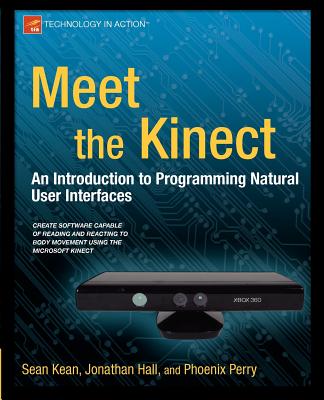 tia TECHNOLOGY IN ACTION™

Meet the Kinect

An Introduction to Programming Natural User Interfaces

CREATE SOFTWARE CAPABLE OF READING AND REACTING TO BODY MOVEMENT USING THE MICROSOFT KINECT

XBOX 360

Sean Kean, Jonathan Hall, and Phoenix Perry